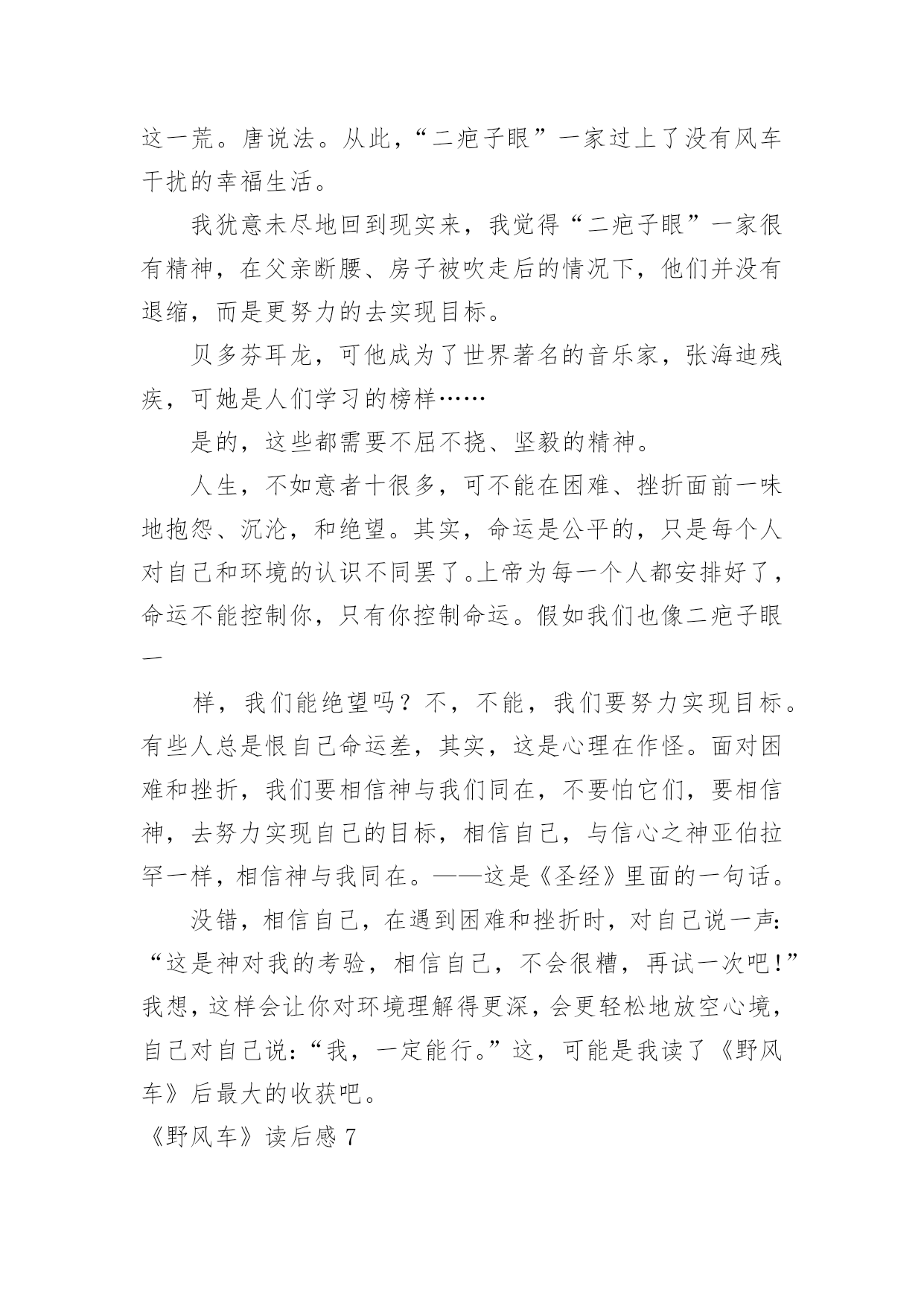 这一荒。唐说法。从此，“二疤子眼”一家过上了没有风车干扰的幸福生活。

我犹意未尽地回到现实来，我觉得“二疤子眼”一家很有精神，在父亲断腰、房子被吹走后的情况下，他们并没有退缩，而是更努力的去实现目标。

贝多芬耳龙，可他成为了世界著名的音乐家，张海迪残疾，可她是人们学习的榜样……

是的，这些都需要不屈不挠、坚毅的精神。

人生，不如意者十很多，可不能在困难、挫折面前一味地抱怨、沉沦，和绝望。其实，命运是公平的，只是每个人对自己和环境的认识不同罢了。上帝为每一个人都安排好了，命运不能控制你，只有你控制命运。假如我们也像二疤子眼一

样，我们能绝望吗？不，不能，我们要努力实现目标。有些人总是恨自己命运差，其实，这是心理在作怪。面对困难和挫折，我们要相信神与我们同在，不要怕它们，要相信神，去努力实现自己的目标，相信自己，与信心之神亚伯拉罕一样，相信神与我同在。——这是《圣经》里面的一句话。

没错，相信自己，在遇到困难和挫折时，对自己说一声：“这是神对我的考验，相信自己，不会很糟，再试一次吧！”我想，这样会让你对环境理解得更深，会更轻松地放空心境，自己对自己说：“我，一定能行。”这，可能是我读了《野风车》后最大的收获吧。

《野风车》读后感 7